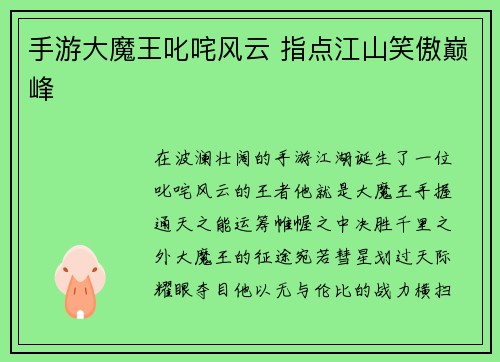 手游大魔王叱咤风云 指点江山笑傲巅峰

在波澜壮阔的手游江湖诞生了一位叱咤风云的王者他就是大魔王手握通天之能运筹帷幄之中决胜千里之外大魔王的征途宛若彗星划过天际耀眼夺目他以无与伦比的战力横扫